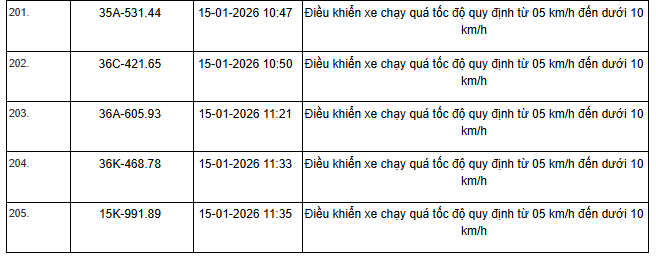 | | | | |
|---|---|---|---|
| 201. | 35A-531.44 | 15-01-2026 10:47 | Điều khiển xe chạy quá tốc độ quy định từ 05 km/h đến dưới 10 km/h |
| 202. | 36C-421.65 | 15-01-2026 10:50 | Điều khiển xe chạy quá tốc độ quy định từ 05 km/h đến dưới 10 km/h |
| 203. | 36A-605.93 | 15-01-2026 11:21 | Điều khiển xe chạy quá tốc độ quy định từ 05 km/h đến dưới 10 km/h |
| 204. | 36K-468.78 | 15-01-2026 11:33 | Điều khiển xe chạy quá tốc độ quy định từ 05 km/h đến dưới 10 km/h |
| 205. | 15K-991.89 | 15-01-2026 11:35 | Điều khiển xe chạy quá tốc độ quy định từ 05 km/h đến dưới 10 km/h |